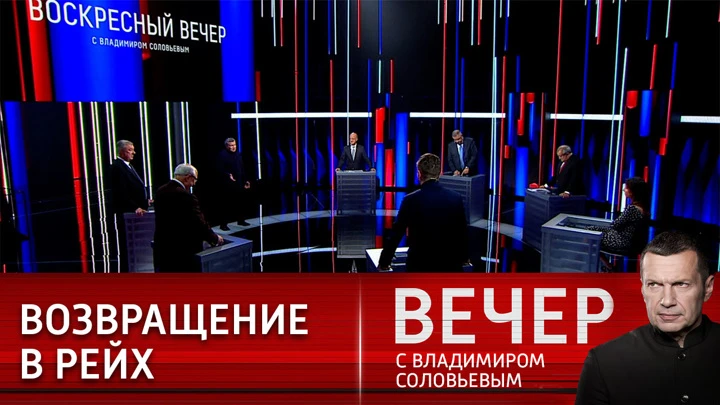 ВОСКРЕСНЫЙ ВЕЧЕР
С ВЛАДИМИРОМ СОЛОВЬЕВЫМ

ВОЗВРАЩЕНИЕ В РЕЙХ

ВЕЧЕР
С ВЛАДИМИРОМ СОЛОВЬЕВЫМ